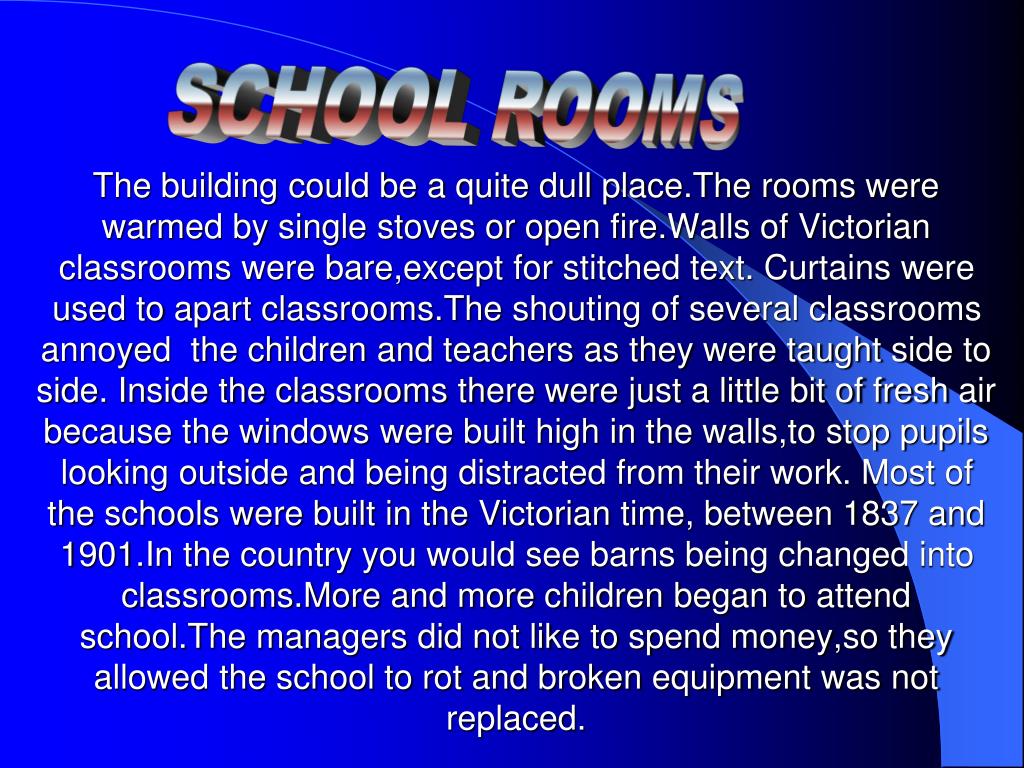 SCHOOL ROOMS

The building could be a quite dull place.The rooms were warmed by single stoves or open fire.Walls of Victorian classrooms were bare,except for stitched text. Curtains were used to apart classrooms.The shouting of several classrooms annoyed  the children and teachers as they were taught side to side. Inside the classrooms there were just a little bit of fresh air because the windows were built high in the walls,to stop pupils looking outside and being distracted from their work. Most of the schools were built in the Victorian time, between 1837 and 1901.In the country you would see barns being changed into classrooms.More and more children began to attend school.The managers did not like to spend money,so they allowed the school to rot and broken equipment was not replaced.